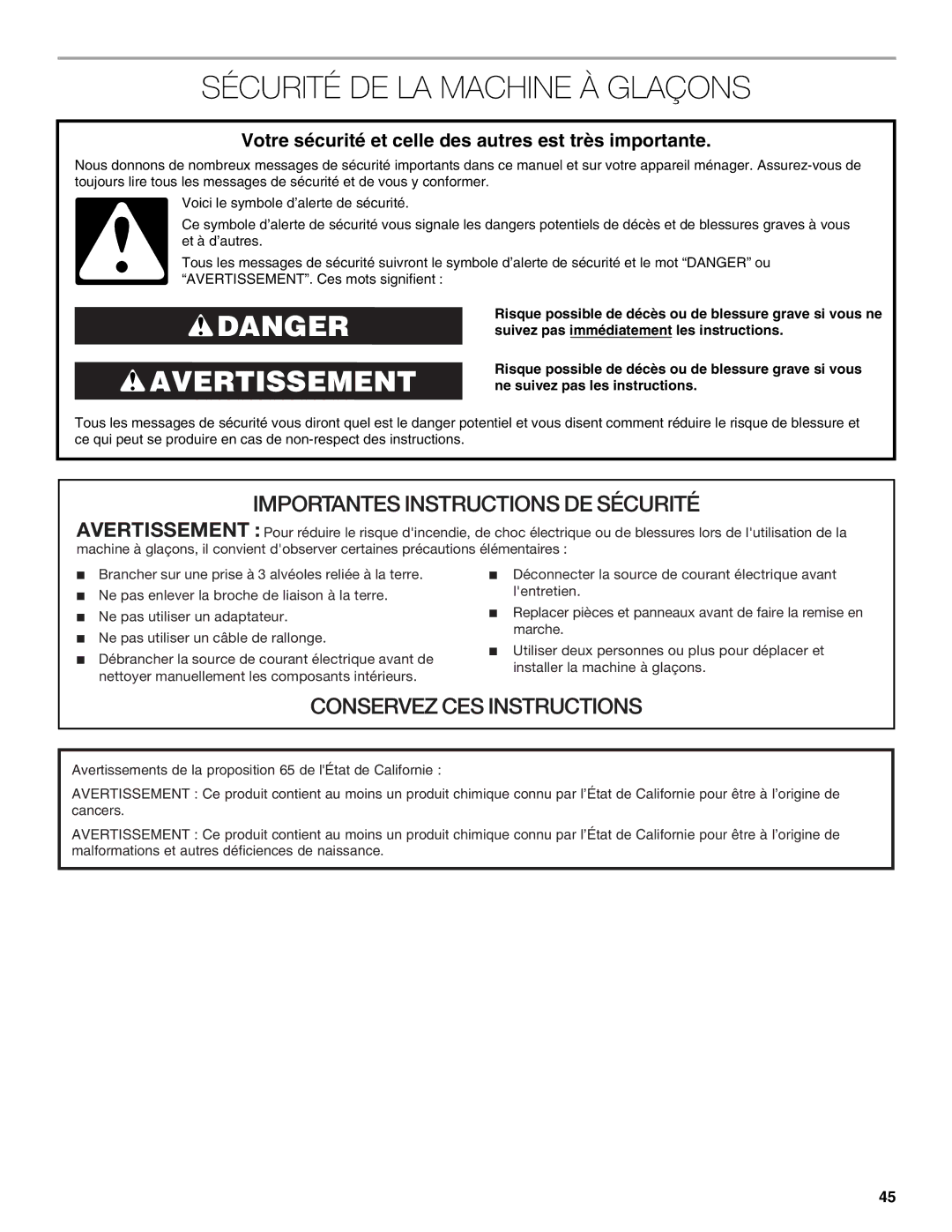 SÉCURITÉ DE LA MACHINE À GLAÇONS

Votre sécurité et celle des autres est très importante.

Nous donnons de nombreux messages de sécurité importants dans ce manuel et sur votre appareil ménager. Assurez-vous de toujours lire tous les messages de sécurité et de vous y conformer.

Voici le symbole d'alerte de sécurité.

Ce symbole d'alerte de sécurité vous signale les dangers potentiels de décès et de blessures graves à vous et à d'autres.

Tous les messages de sécurité suivront le symbole d'alerte de sécurité et le mot "DANGER" ou "AVERTISSEMENT". Ces mots signifient :

DANGER

Risque possible de décès ou de blessure grave si vous ne suivez pas immédiatement les instructions.

AVERTISSEMENT

Risque possible de décès ou de blessure grave si vous ne suivez pas les instructions.

Tous les messages de sécurité vous diront quel est le danger potentiel et vous disent comment réduire le risque de blessure et ce qui peut se produire en cas de non-respect des instructions.

IMPORTANTES INSTRUCTIONS DE SÉCURITÉ

AVERTISSEMENT : Pour réduire le risque d'incendie, de choc électrique ou de blessures lors de l'utilisation de la machine à glaçons, il convient d'observer certaines précautions élémentaires :

■ Brancher sur une prise à 3 alvéoles reliée à la terre.
■ Ne pas enlever la broche de liaison à la terre.
■ Ne pas utiliser un adaptateur.
■ Ne pas utiliser un câble de rallonge.
■ Débrancher la source de courant électrique avant de nettoyer manuellement les composants intérieurs.
■ Déconnecter la source de courant électrique avant l'entretien.
■ Replacer pièces et panneaux avant de faire la remise en marche.
■ Utiliser deux personnes ou plus pour déplacer et installer la machine à glaçons.

CONSERVEZ CES INSTRUCTIONS

Avertissements de la proposition 65 de l'État de Californie :

AVERTISSEMENT : Ce produit contient au moins un produit chimique connu par l'État de Californie pour être à l'origine de cancers.

AVERTISSEMENT : Ce produit contient au moins un produit chimique connu par l'État de Californie pour être à l'origine de malformations et autres déficiences de naissance.

45